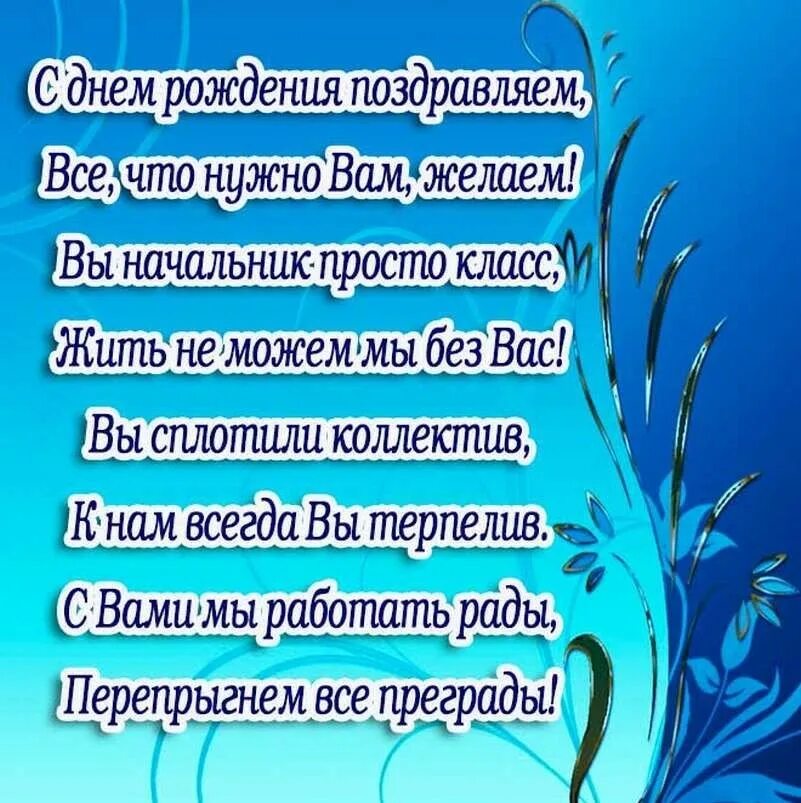 С днем рождения поздравляем,
Все, что нужно Вам, желаем!
Вы начальник просто класс,
Жить не можем мы без Вас!
Вы сплотили коллектив,
К нам всегда Вы терпелив.
С Вами мы работать рады,
Перепрыгнем все преграды!